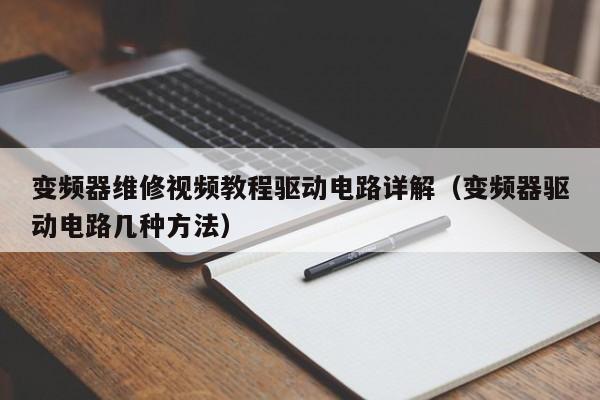 变频器维修视频教程驱动电路详解（变频器驱动电路几种方法）